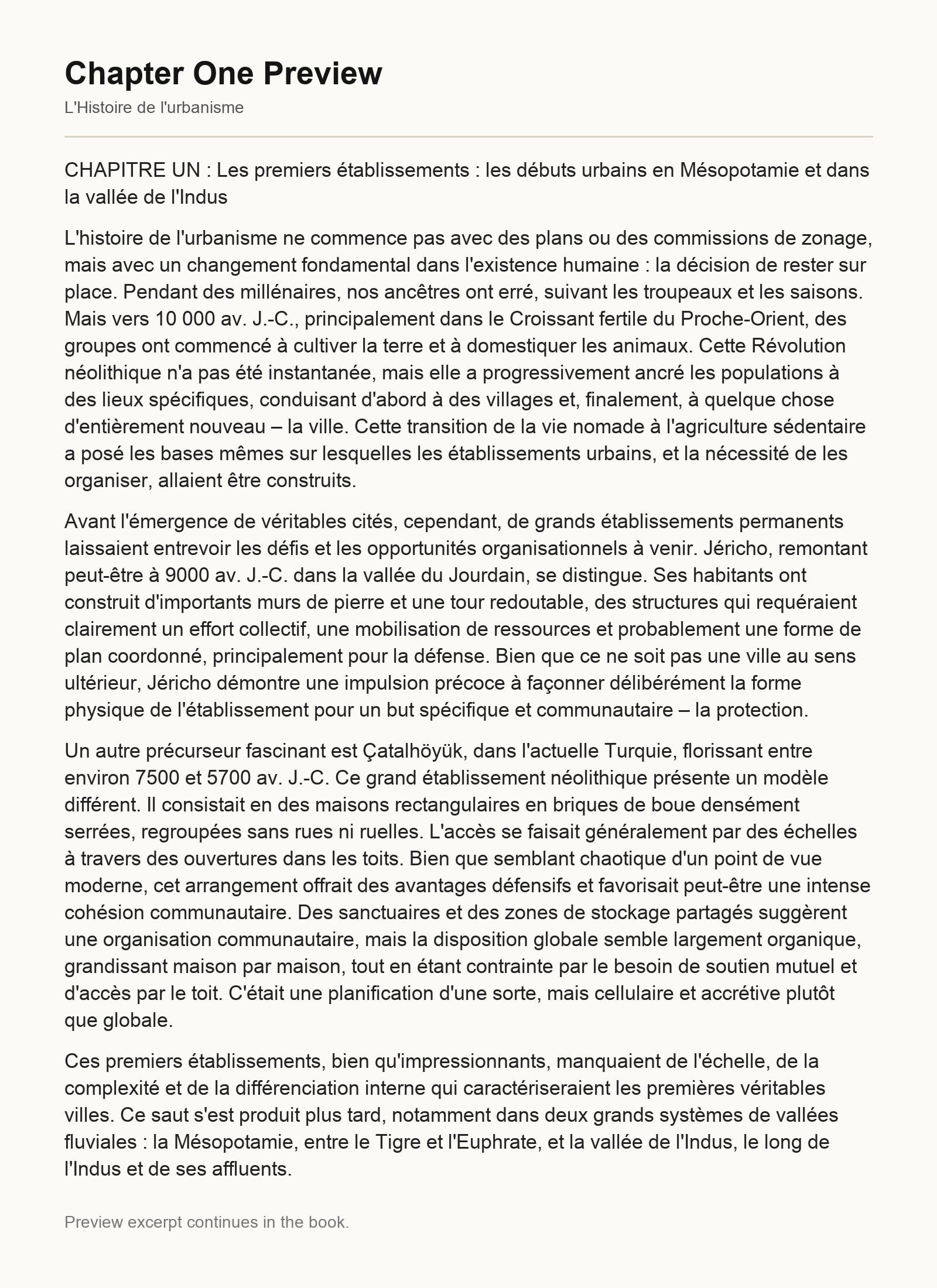 Chapter One Preview

L'Histoire de l'urbanisme

CHAPITRE UN : Les premiers établissements : les débuts urbains en Mésopotamie et dans la vallée de l'Indus

L'histoire de l'urbanisme ne commence pas avec des plans ou des commissions de zonage, mais avec un changement fondamental dans l'existence humaine : la décision de rester sur place. Pendant des millénaires, nos ancêtres ont erré, suivant les troupeaux et les saisons. Mais vers 10 000 av. J.-C., principalement dans le Croissant fertile du Proche-Orient, des groupes ont commencé à cultiver la terre et à domestiquer les animaux. Cette Révolution néolithique n'a pas été instantanée, mais elle a progressivement ancré les populations à des lieux spécifiques, conduisant d'abord à des villages et, finalement, à quelque chose d'entièrement nouveau – la ville. Cette transition de la vie nomade à l'agriculture sédentaire a posé les bases mêmes sur lesquelles les établissements urbains, et la nécessité de les organiser, allaient être construits.

Avant l'émergence de véritables cités, cependant, de grands établissements permanents laissaient entrevoir les défis et les opportunités organisationnels à venir. Jéricho, remontant peut-être à 9000 av. J.-C. dans la vallée du Jourdain, se distingue. Ses habitants ont construit d'importants murs de pierre et une tour redoutable, des structures qui requéraient clairement un effort collectif, une mobilisation de ressources et probablement une forme de plan coordonné, principalement pour la défense. Bien que ce ne soit pas une ville au sens ultérieur, Jéricho démontre une impulsion précoce à façonner délibérément la forme physique de l'établissement pour un but spécifique et communautaire – la protection.

Un autre précurseur fascinant est Çatalhöyük, dans l'actuelle Turquie, florissant entre environ 7500 et 5700 av. J.-C. Ce grand établissement néolithique présente un modèle différent. Il consistait en des maisons rectangulaires en briques de boue densément serrées, regroupées sans rues ni ruelles. L'accès se faisait généralement par des échelles à travers des ouvertures dans les toits. Bien que semblant chaotique d'un point de vue moderne, cet arrangement offrait des avantages défensifs et favorisait peut-être une intense cohésion communautaire. Des sanctuaires et des zones de stockage partagés suggèrent une organisation communautaire, mais la disposition globale semble largement organique, grandissant maison par maison, tout en étant contrainte par le besoin de soutien mutuel et d'accès par le toit. C'était une planification d'une sorte, mais cellulaire et accrétive plutôt que globale.

Ces premiers établissements, bien qu'impressionnants, manquaient de l'échelle, de la complexité et de la différenciation interne qui caractériseraient les premières véritables villes. Ce saut s'est produit plus tard, notamment dans deux grands systèmes de vallées fluviales : la Mésopotamie, entre le Tigre et l'Euphrate, et la vallée de l'Indus, le long de l'Indus et de ses affluents.

Preview excerpt continues in the book.